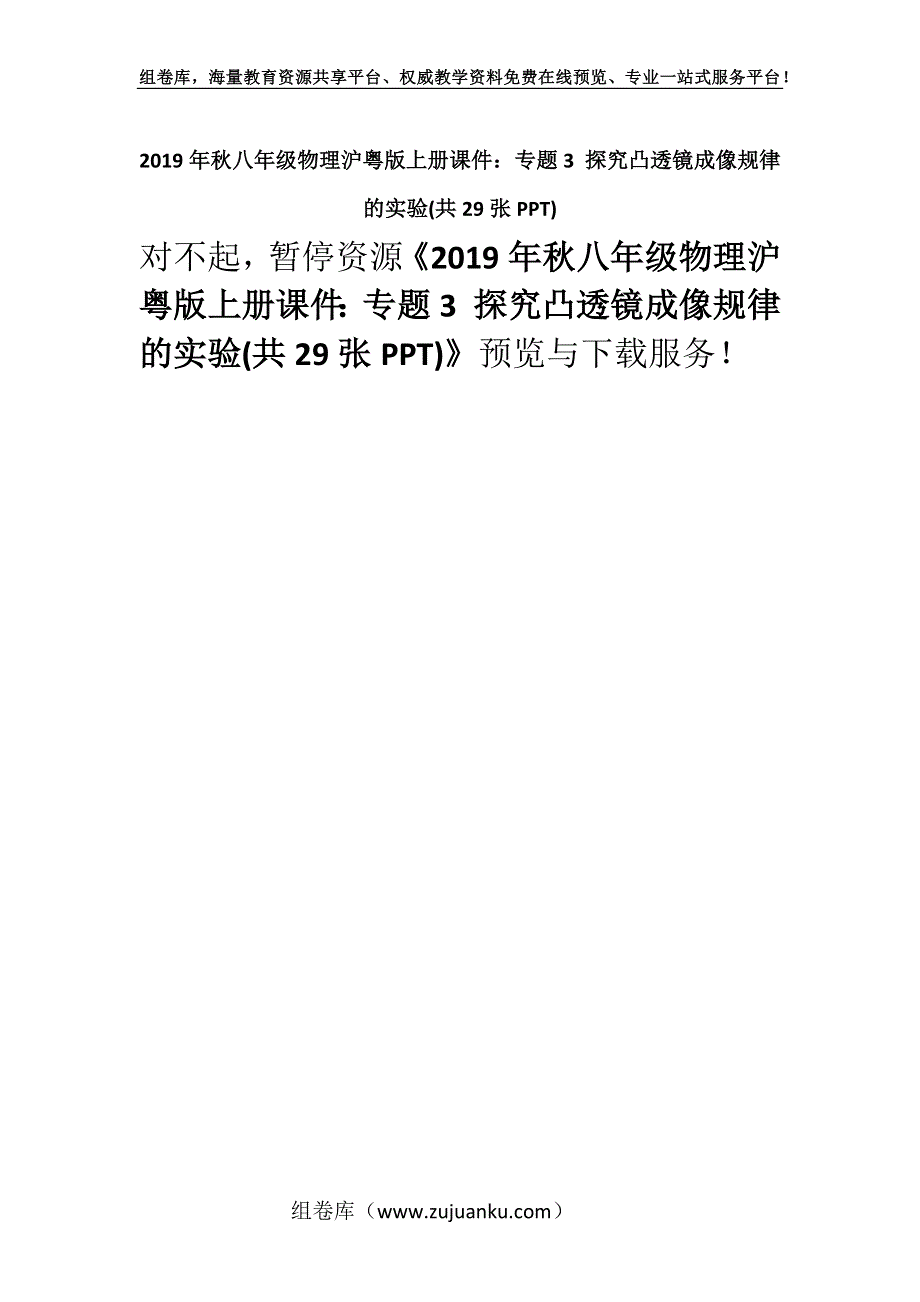 组卷库，海量教育资源共享平台、权威教学资料免费在线预览、专业一站式服务平台！

2019年秋八年级物理沪粤版上册课件：专题3 探究凸透镜成像规律的实验(共29张PPT)

对不起，暂停资源《2019年秋八年级物理沪粤版上册课件：专题3 探究凸透镜成像规律的实验(共29张PPT)》预览与下载服务！

组卷库（www.zujuanku.com）